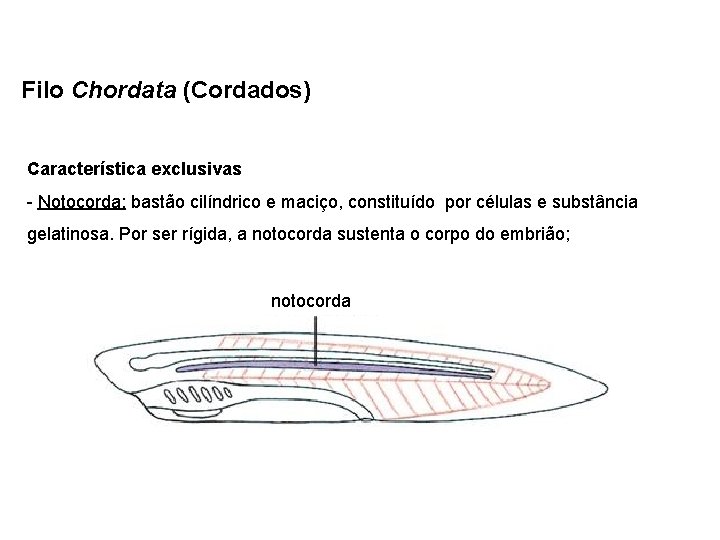 Filo Chordata (Cordados)

Característica exclusivas

- Notocorda: bastão cilíndrico e maciço, constituído por células e substância gelatinosa. Por ser rígida, a notocorda sustenta o corpo do embrião;

notocorda